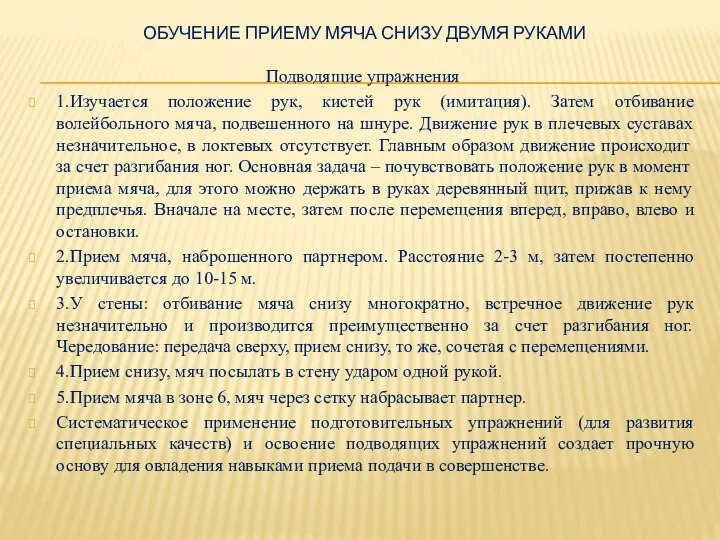 ОБУЧЕНИЕ ПРИЕМУ МЯЧА СНИЗУ ДВУМЯ РУКАМИ

Подводящие упражнения

1.Изучается положение рук, кистей рук (имитация). Затем отбивание волейбольного мяча, подвешенного на шнуре. Движение рук в плечевых суставах незначительное, в локтевых отсутствует. Главным образом движение происходит за счет разгибания ног. Основная задача – почувствовать положение рук в момент приема мяча, для этого можно держать в руках деревянный щит, прижав к нему предплечья. Вначале на месте, затем после перемещения вперед, вправо, влево и остановки.

2.Прием мяча, наброшенного партнером. Расстояние 2-3 м, затем постепенно увеличивается до 10-15 м.

3.У стены: отбивание мяча снизу многократно, встречное движение рук незначительно и производится преимущественно за счет разгибания ног. Чередование: передача сверху, прием снизу, то же, сочетая с перемещениями.

4.Прием снизу, мяч посылать в стену ударом одной рукой.

5.Прием мяча в зоне 6, мяч через сетку набрасывает партнер.

Систематическое применение подготовительных упражнений (для развития специальных качеств) и освоение подводящих упражнений создает прочную основу для овладения навыками приема подачи в совершенстве.